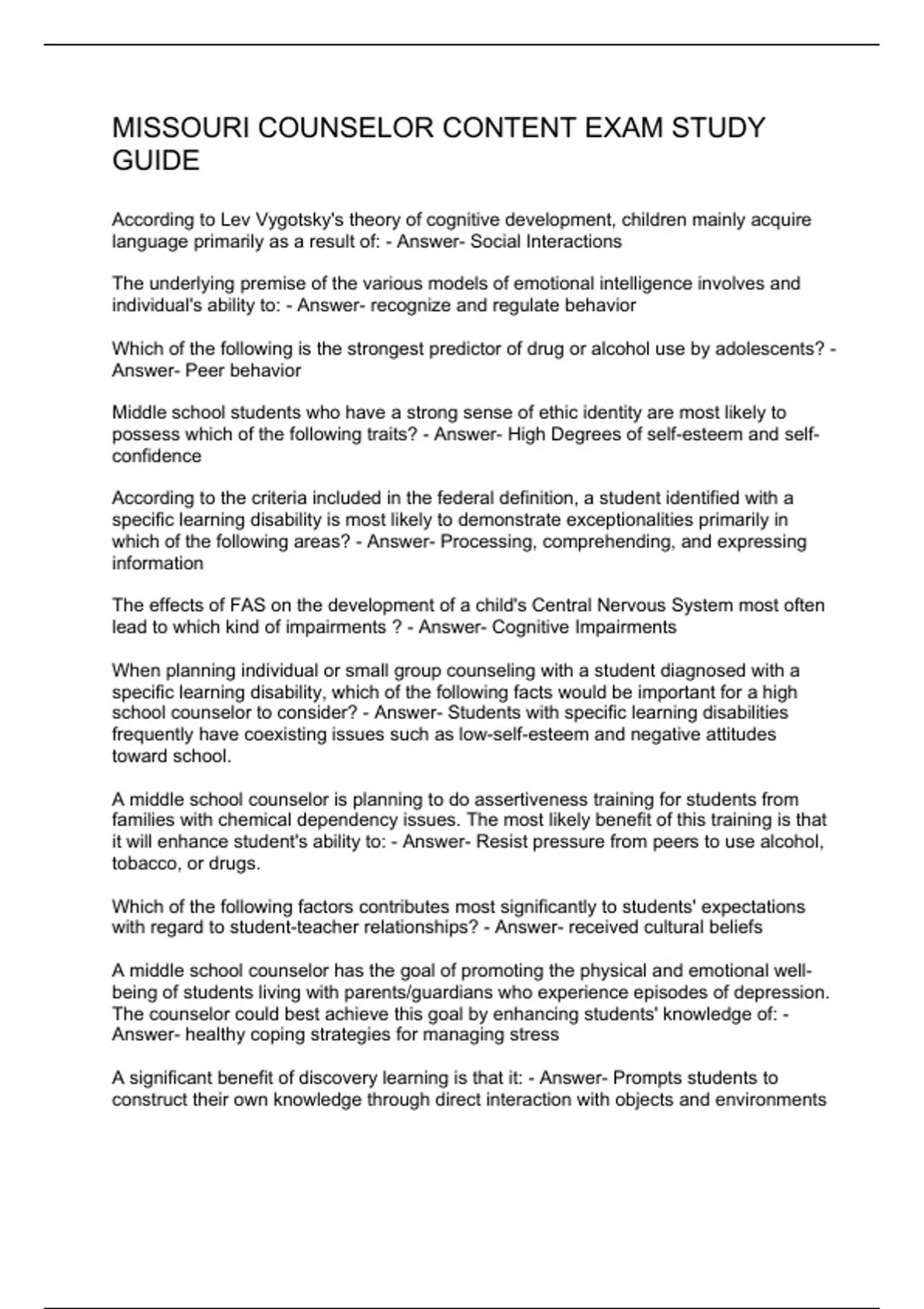 MISSOURI COUNSELOR CONTENT EXAM STUDY GUIDE

According to Lev Vygotsky's theory of cognitive development, children mainly acquire language primarily as a result of: - Answer- Social Interactions

The underlying premise of the various models of emotional intelligence involves and individual's ability to: - Answer- recognize and regulate behavior

Which of the following is the strongest predictor of drug or alcohol use by adolescents? - Answer- Peer behavior

Middle school students who have a strong sense of ethic identity are most likely to possess which of the following traits? - Answer- High Degrees of self-esteem and self-confidence

According to the criteria included in the federal definition, a student identified with a specific learning disability is most likely to demonstrate exceptionalities primarily in which of the following areas? - Answer- Processing, comprehending, and expressing information

The effects of FAS on the development of a child's Central Nervous System most often lead to which kind of impairments ? - Answer- Cognitive Impairments

When planning individual or small group counseling with a student diagnosed with a specific learning disability, which of the following facts would be important for a high school counselor to consider? - Answer- Students with specific learning disabilities frequently have coexisting issues such as low-self-esteem and negative attitudes toward school.

A middle school counselor is planning to do assertiveness training for students from families with chemical dependency issues. The most likely benefit of this training is that it will enhance student's ability to: - Answer- Resist pressure from peers to use alcohol, tobacco, or drugs.

Which of the following factors contributes most significantly to students' expectations with regard to student-teacher relationships? - Answer- received cultural beliefs

A middle school counselor has the goal of promoting the physical and emotional well-being of students living with parents/guardians who experience episodes of depression. The counselor could best achieve this goal by enhancing students' knowledge of: - Answer- healthy coping strategies for managing stress

A significant benefit of discovery learning is that it: - Answer- Prompts students to construct their own knowledge through direct interaction with objects and environments